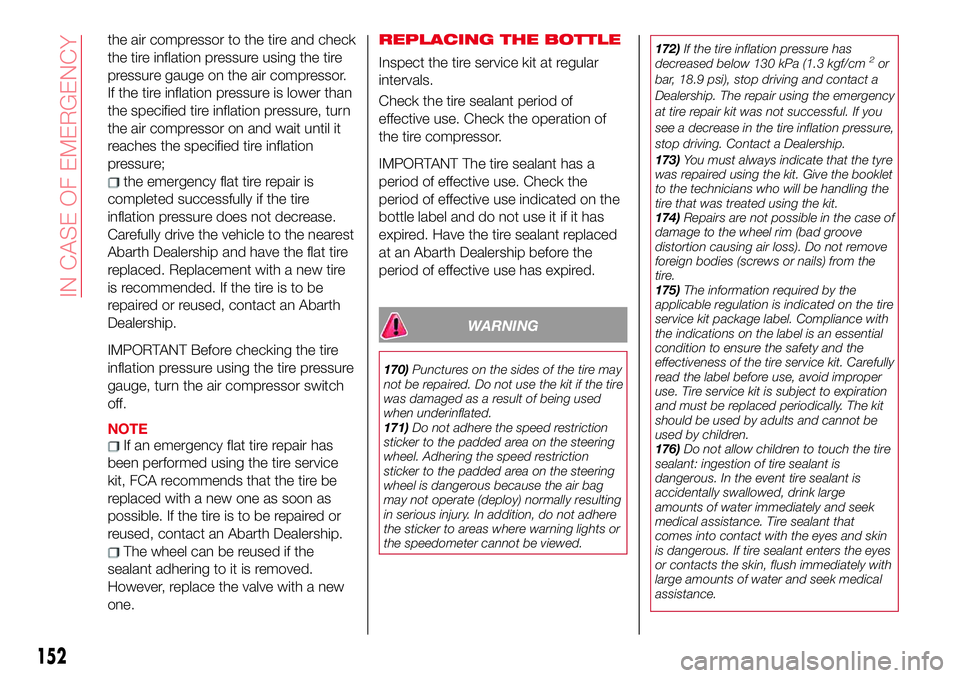 IN CASE OF EMERGENCY

the air compressor to the tire and check the tire inflation pressure using the tire pressure gauge on the air compressor. If the tire inflation pressure is lower than the specified tire inflation pressure, turn the air compressor on and wait until it reaches the specified tire inflation pressure;

the emergency flat tire repair is completed successfully if the tire inflation pressure does not decrease. Carefully drive the vehicle to the nearest Abarth Dealership and have the flat tire replaced. Replacement with a new tire is recommended. If the tire is to be repaired or reused, contact an Abarth Dealership.

IMPORTANT Before checking the tire inflation pressure using the tire pressure gauge, turn the air compressor switch off.

NOTE

If an emergency flat tire repair has been performed using the tire service kit, FCA recommends that the tire be replaced with a new one as soon as possible. If the tire is to be repaired or reused, contact an Abarth Dealership.

The wheel can be reused if the sealant adhering to it is removed. However, replace the valve with a new one.

REPLACING THE BOTTLE

Inspect the tire service kit at regular intervals.

Check the tire sealant period of effective use. Check the operation of the tire compressor.

IMPORTANT The tire sealant has a period of effective use. Check the period of effective use indicated on the bottle label and do not use it if it has expired. Have the tire sealant replaced at an Abarth Dealership before the period of effective use has expired.

WARNING

170) Punctures on the sides of the tire may not be repaired. Do not use the kit if the tire was damaged as a result of being used when underinflated.
171) Do not adhere the speed restriction sticker to the padded area on the steering wheel. Adhering the speed restriction sticker to the padded area on the steering wheel is dangerous because the air bag may not operate (deploy) normally resulting in serious injury. In addition, do not adhere the sticker to areas where warning lights or the speedometer cannot be viewed.

172) If the tire inflation pressure has decreased below 130 kPa (1.3 kgf/cm$^2$ or bar, 18.9 psi), stop driving and contact a Dealership. The repair using the emergency at tire repair kit was not successful. If you see a decrease in the tire inflation pressure, stop driving. Contact a Dealership.
173) You must always indicate that the tyre was repaired using the kit. Give the booklet to the technicians who will be handling the tire that was treated using the kit.
174) Repairs are not possible in the case of damage to the wheel rim (bad groove distortion causing air loss). Do not remove foreign bodies (screws or nails) from the tire.
175) The information required by the applicable regulation is indicated on the tire service kit package label. Compliance with the indications on the label is an essential condition to ensure the safety and the effectiveness of the tire service kit. Carefully read the label before use, avoid improper use. Tire service kit is subject to expiration and must be replaced periodically. The kit should be used by adults and cannot be used by children.
176) Do not allow children to touch the tire sealant: ingestion of tire sealant is dangerous. In the event tire sealant is accidentally swallowed, drink large amounts of water immediately and seek medical assistance. Tire sealant that comes into contact with the eyes and skin is dangerous. If tire sealant enters the eyes or contacts the skin, flush immediately with large amounts of water and seek medical assistance.

152

carmanualsonline.info